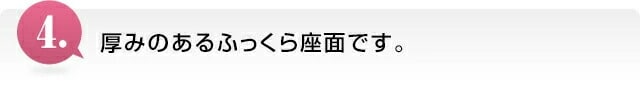 4.
厚みのあるふっくら座面です。